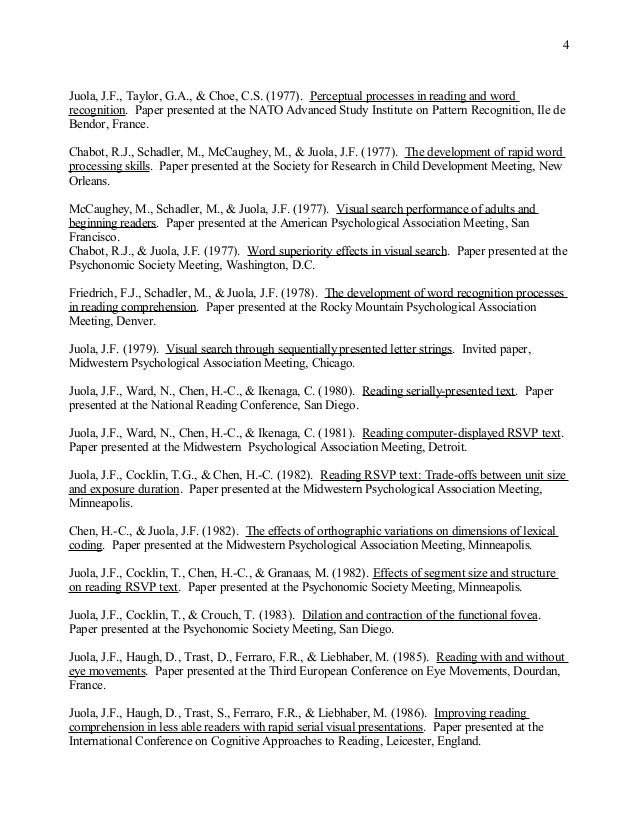 4

Juola, J.F., Taylor, G.A., & Choe, C.S. (1977). Perceptual processes in reading and word recognition. Paper presented at the NATO Advanced Study Institute on Pattern Recognition, Ile de Bendor, France.

Chabot, R.J., Schadler, M., McCaughey, M., & Juola, J.F. (1977). The development of rapid word processing skills. Paper presented at the Society for Research in Child Development Meeting, New Orleans.

McCaughey, M., Schadler, M., & Juola, J.F. (1977). Visual search performance of adults and beginning readers. Paper presented at the American Psychological Association Meeting, San Francisco.
Chabot, R.J., & Juola, J.F. (1977). Word superiority effects in visual search. Paper presented at the Psychonomic Society Meeting, Washington, D.C.

Friedrich, F.J., Schadler, M., & Juola, J.F. (1978). The development of word recognition processes in reading comprehension. Paper presented at the Rocky Mountain Psychological Association Meeting, Denver.

Juola, J.F. (1979). Visual search through sequentially presented letter strings. Invited paper, Midwestern Psychological Association Meeting, Chicago.

Juola, J.F., Ward, N., Chen, H.-C., & Ikenaga, C. (1980). Reading serially-presented text. Paper presented at the National Reading Conference, San Diego.

Juola, J.F., Ward, N., Chen, H.-C., & Ikenaga, C. (1981). Reading computer-displayed RSVP text. Paper presented at the Midwestern Psychological Association Meeting, Detroit.

Juola, J.F., Cocklin, T.G., & Chen, H.-C. (1982). Reading RSVP text: Trade-offs between unit size and exposure duration. Paper presented at the Midwestern Psychological Association Meeting, Minneapolis.

Chen, H.-C., & Juola, J.F. (1982). The effects of orthographic variations on dimensions of lexical coding. Paper presented at the Midwestern Psychological Association Meeting, Minneapolis.

Juola, J.F., Cocklin, T., Chen, H.-C., & Granaas, M. (1982). Effects of segment size and structure on reading RSVP text. Paper presented at the Psychonomic Society Meeting, Minneapolis.

Juola, J.F., Cocklin, T., & Crouch, T. (1983). Dilation and contraction of the functional fovea. Paper presented at the Psychonomic Society Meeting, San Diego.

Juola, J.F., Haugh, D., Trast, D., Ferraro, F.R., & Liebhaber, M. (1985). Reading with and without eye movements. Paper presented at the Third European Conference on Eye Movements, Dourdan, France.

Juola, J.F., Haugh, D., Trast, S., Ferraro, F.R., & Liebhaber, M. (1986). Improving reading comprehension in less able readers with rapid serial visual presentations. Paper presented at the International Conference on Cognitive Approaches to Reading, Leicester, England.